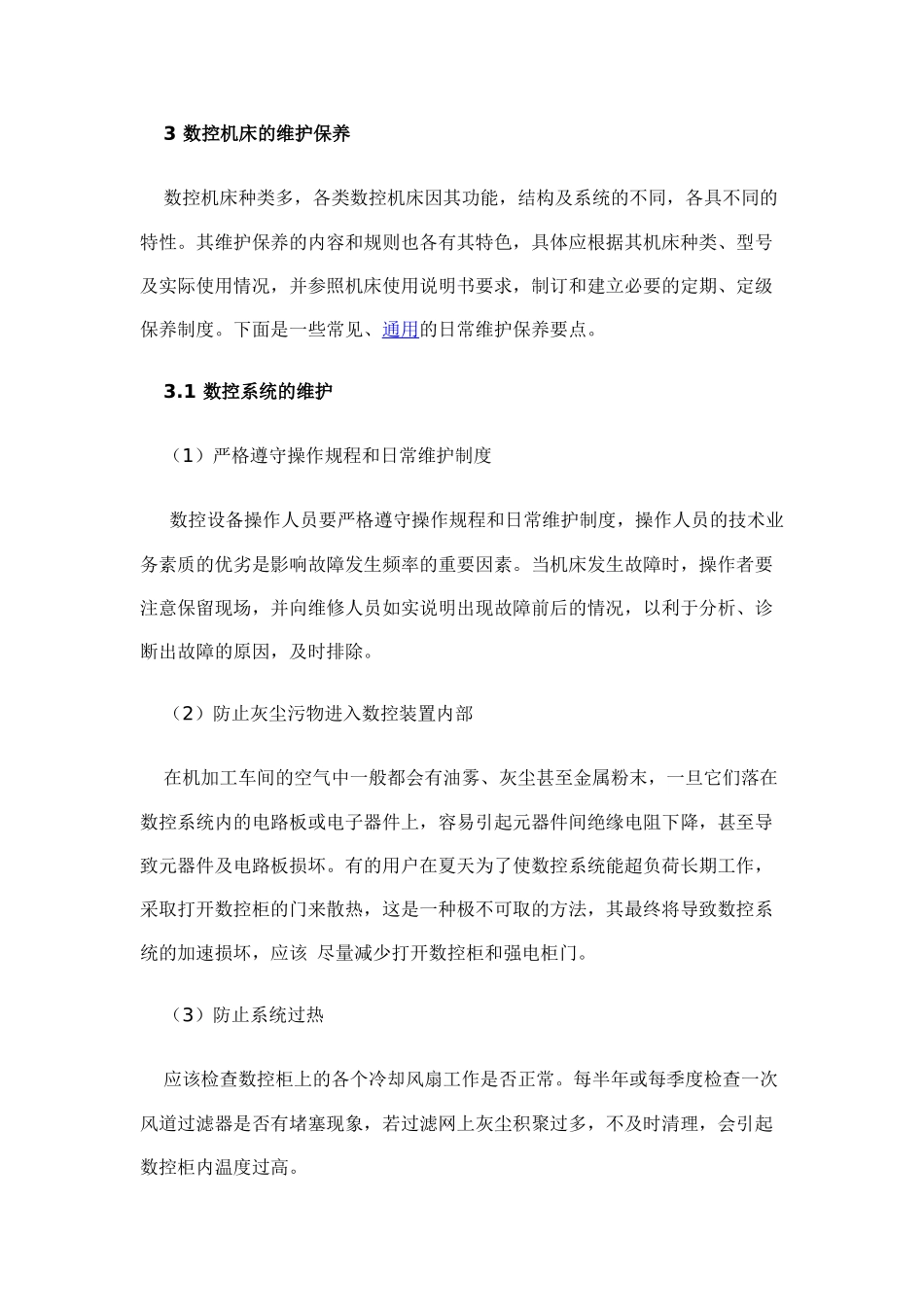 3 数控机床的维护保养

数控机床种类多，各类数控机床因其功能，结构及系统的不同，各具不同的特性。其维护保养的内容和规则也各有其特色，具体应根据其机床种类、型号及实际使用情况，并参照机床使用说明书要求，制订和建立必要的定期、定级保养制度。下面是一些常见、通用的日常维护保养要点。

3.1 数控系统的维护

（1）严格遵守操作规程和日常维护制度

数控设备操作人员要严格遵守操作规程和日常维护制度，操作人员的技术业务素质的优劣是影响故障发生频率的重要因素。当机床发生故障时，操作者要注意保留现场，并向维修人员如实说明出现故障前后的情况，以利于分析、诊断出故障的原因，及时排除。

（2）防止灰尘污物进入数控装置内部

在机加工车间的空气中一般都会有油雾、灰尘甚至金属粉末，一旦它们落在数控系统内的电路板或电子器件上，容易引起元器件间绝缘电阻下降，甚至导致元器件及电路板损坏。有的用户在夏天为了使数控系统能超负荷长期工作，采取打开数控柜的门来散热，这是一种极不可取的方法，其最终将导致数控系统的加速损坏，应该 尽量减少打开数控柜和强电柜门。

（3）防止系统过热

应该检查数控柜上的各个冷却风扇工作是否正常。每半年或每季度检查一次风道过滤器是否有堵塞现象，若过滤网上灰尘积聚过多，不及时清理，会引起数控柜内温度过高。